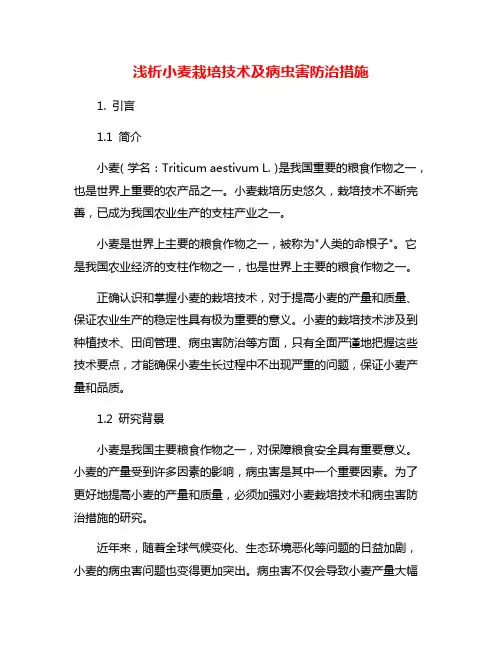 浅析小麦栽培技术及病虫害防治措施

1. 引言

1.1 简介

小麦( 学名：Triticum aestivum L. )是我国重要的粮食作物之一，也是世界上重要的农产品之一。小麦栽培历史悠久，栽培技术不断完善，已成为我国农业生产的支柱产业之一。

小麦是世界上主要的粮食作物之一，被称为"人类的命根子"。它是我国农业经济的支柱作物之一，也是世界上主要的粮食作物之一。

正确认识和掌握小麦的栽培技术，对于提高小麦的产量和质量、保证农业生产的稳定性具有极为重要的意义。小麦的栽培技术涉及到种植技术、田间管理、病虫害防治等方面，只有全面严谨地把握这些技术要点，才能确保小麦生长过程中不出现严重的问题，保证小麦产量和品质。

1.2 研究背景

小麦是我国主要粮食作物之一，对保障粮食安全具有重要意义。小麦的产量受到许多因素的影响，病虫害是其中一个重要因素。为了更好地提高小麦的产量和质量，必须加强对小麦栽培技术和病虫害防治措施的研究。

近年来，随着全球气候变化、生态环境恶化等问题的日益加剧，小麦的病虫害问题也变得更加突出。病虫害不仅会导致小麦产量大幅